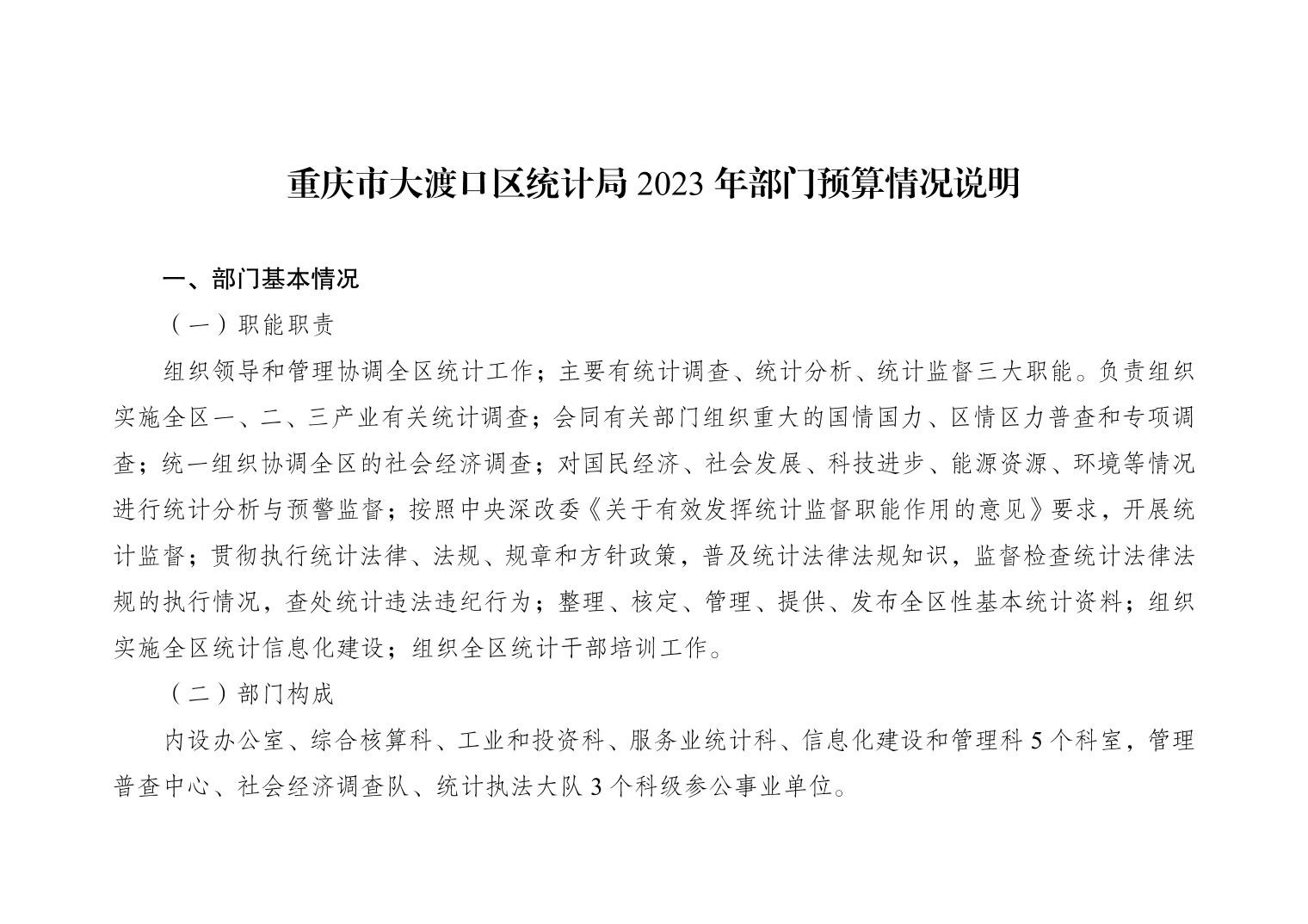 重庆市大渡口区统计局 2023 年部门预算情况说明

一、部门基本情况

（一）职能职责

组织领导和管理协调全区统计工作；主要有统计调查、统计分析、统计监督三大职能。负责组织实施全区一、二、三产业有关统计调查；会同有关部门组织重大的国情国力、区情区力普查和专项调查；统一组织协调全区的社会经济调查；对国民经济、社会发展、科技进步、能源资源、环境等情况进行统计分析与预警监督；按照中央深改委《关于有效发挥统计监督职能作用的意见》要求，开展统计监督；贯彻执行统计法律、法规、规章和方针政策，普及统计法律法规知识，监督检查统计法律法规的执行情况，查处统计违法违纪行为；整理、核定、管理、提供、发布全区性基本统计资料；组织实施全区统计信息化建设；组织全区统计干部培训工作。

（二）部门构成

内设办公室、综合核算科、工业和投资科、服务业统计科、信息化建设和管理科 5 个科室，管理普查中心、社会经济调查队、统计执法大队 3 个科级参公事业单位。